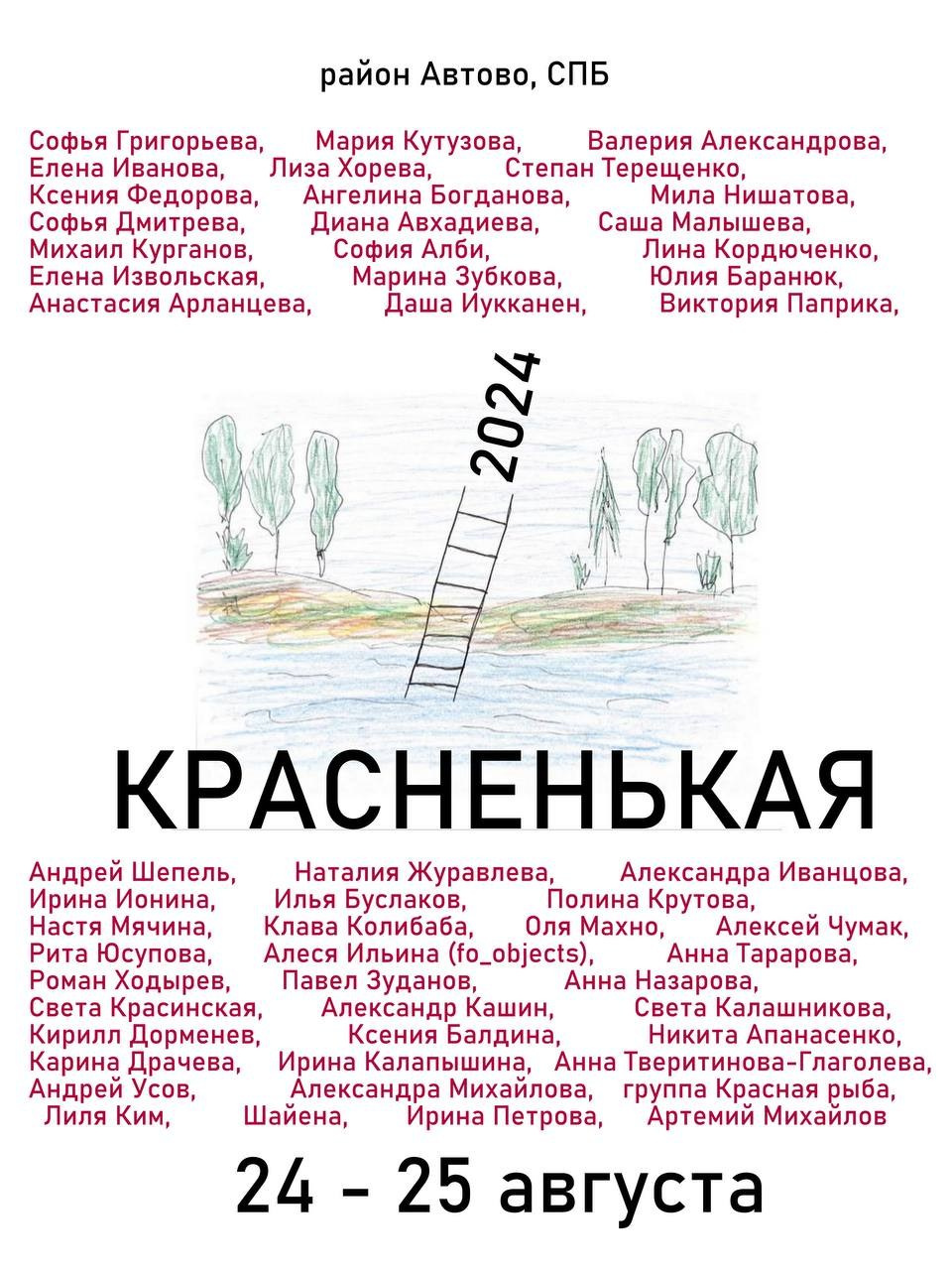 район Автово, СПБ

Софья Григорьева, Мария Кутузова, Валерия Александрова, Елена Иванова, Лиза Хорева, Степан Терещенко, Ксения Федорова, Ангелина Богданова, Мила Нишатова, Софья Дмитрева, Диана Авхадиева, Саша Малышева, Михаил Курганов, София Алби, Лина Кордюченко, Елена Извольская, Марина Зубкова, Юлия Баранюк, Анастасия Арланцева, Даша Иукканен, Виктория Паприка,

2024

КРАСНЕНЬКАЯ

Андрей Шепель, Наталия Журавлева, Александра Иванцова, Ирина Ионина, Илья Буслаков, Полина Крутова, Настя Мячина, Клава Колибаба, Оля Махно, Алексей Чумак, Рита Юсупова, Алеся Ильина (fo_objects), Анна Тарарова, Роман Ходырев, Павел Зуданов, Анна Назарова, Света Красинская, Александр Кашин, Света Калашникова, Кирилл Дорменев, Ксения Балдина, Никита Апанасенко, Карина Драчева, Ирина Калапышина, Анна Тверитинова-Глаголева, Андрей Усов, Александра Михайлова, группа Красная рыба, Лиля Ким, Шайена, Ирина Петрова, Артемий Михайлов

24 - 25 августа